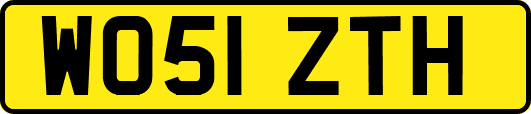 WO51 ZTH